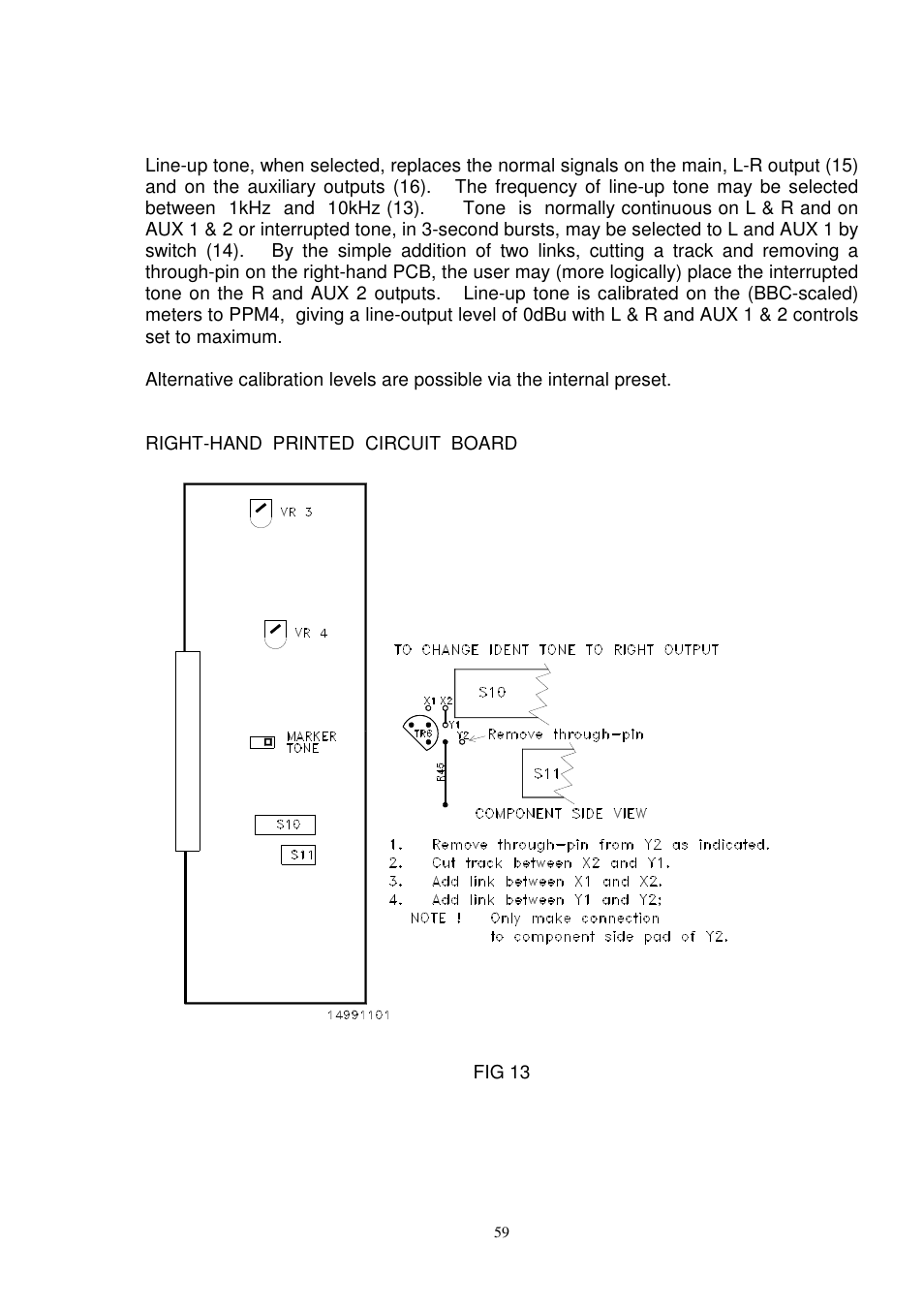 Line-up tone, when selected, replaces the normal signals on the main, L-R output (15) and on the auxiliary outputs (16). The frequency of line-up tone may be selected between 1kHz and 10kHz (13). Tone is normally continuous on L & R and on AUX 1 & 2 or interrupted tone, in 3-second bursts, may be selected to L and AUX 1 by switch (14). By the simple addition of two links, cutting a track and removing a through-pin on the right-hand PCB, the user may (more logically) place the interrupted tone on the R and AUX 2 outputs. Line-up tone is calibrated on the (BBC-scaled) meters to PPM4, giving a line-output level of 0dBu with L & R and AUX 1 & 2 controls set to maximum.

Alternative calibration levels are possible via the internal preset.

RIGHT-HAND PRINTED CIRCUIT BOARD

VR 3

VR 4

MARKER TONE

S10

S11

14991101

TO CHANGE IDENT TONE TO RIGHT OUTPUT

S10

X1 X2

Y1

TR8

Y2

Remove through-pin

R45

S11

COMPONENT SIDE VIEW

1. Remove through-pin from Y2 as indicated.
2. Cut track between X2 and Y1.
3. Add link between X1 and X2.
4. Add link between Y1 and Y2;
NOTE ! Only make connection to component side pad of Y2.

FIG 13

59